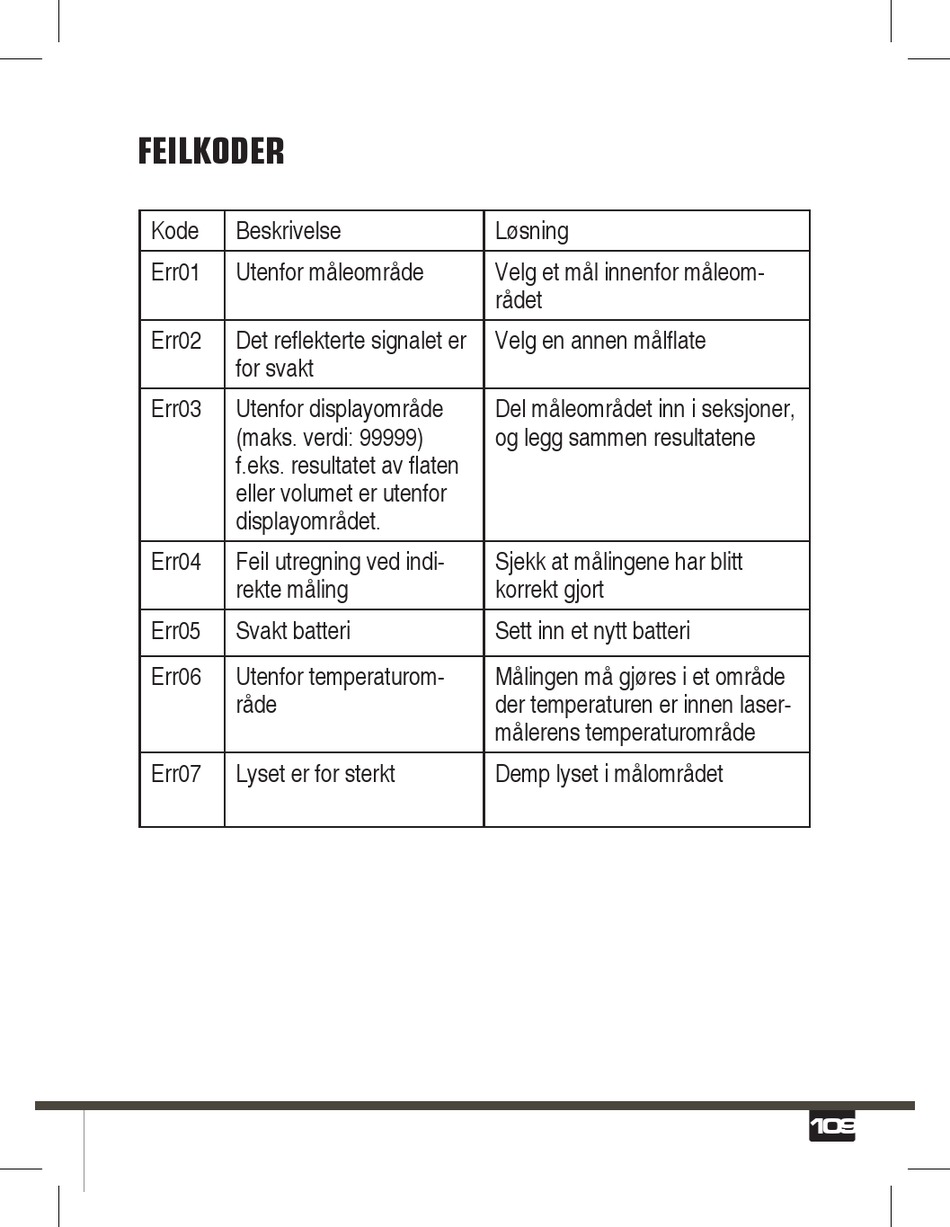 FEILKODER

| Kode | Beskrivelse | Løsning |
|---|---|---|
| Err01 | Utenfor måleområde | Velg et mål innenfor måleområdet |
| Err02 | Det reflekterte signalet er for svakt | Velg en annen målflate |
| Err03 | Utenfor displayområde (maks. verdi: 99999) f.eks. resultatet av flaten eller volumet er utenfor displayområdet. | Del måleområdet inn i seksjoner, og legg sammen resultatene |
| Err04 | Feil utregning ved indirekte måling | Sjekk at målingene har blitt korrekt gjort |
| Err05 | Svakt batteri | Sett inn et nytt batteri |
| Err06 | Utenfor temperaturområde | Målingen må gjøres i et område der temperaturen er innen lasermålerens temperaturområde |
| Err07 | Lyset er for sterkt | Demp lyset i målområdet |

109